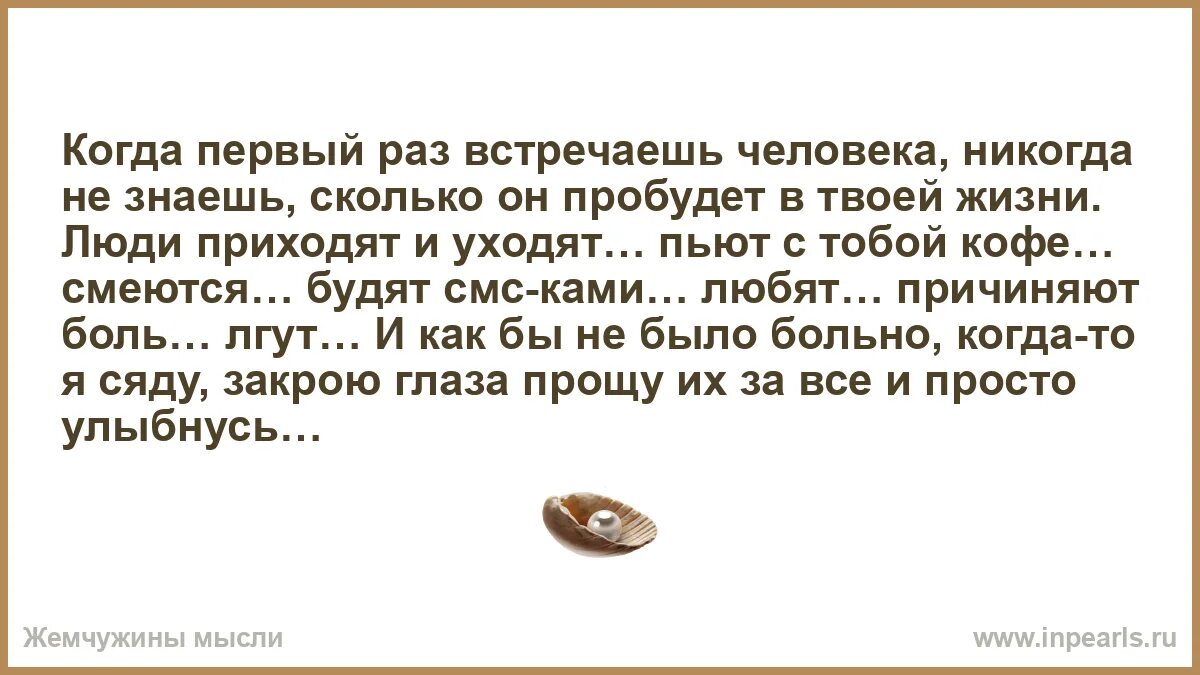 Когда первый раз встречаешь человека, никогда не знаешь, сколько он пробудет в твоей жизни. Люди приходят и уходят… пьют с тобой кофе… смеются… будят смс-ками… любят… причиняют боль… лгут… И как бы не было больно, когда-то я сяду, закрою глаза прощу их за все и просто улыбнусь…

Жемчужины мысли

www.inpearls.ru